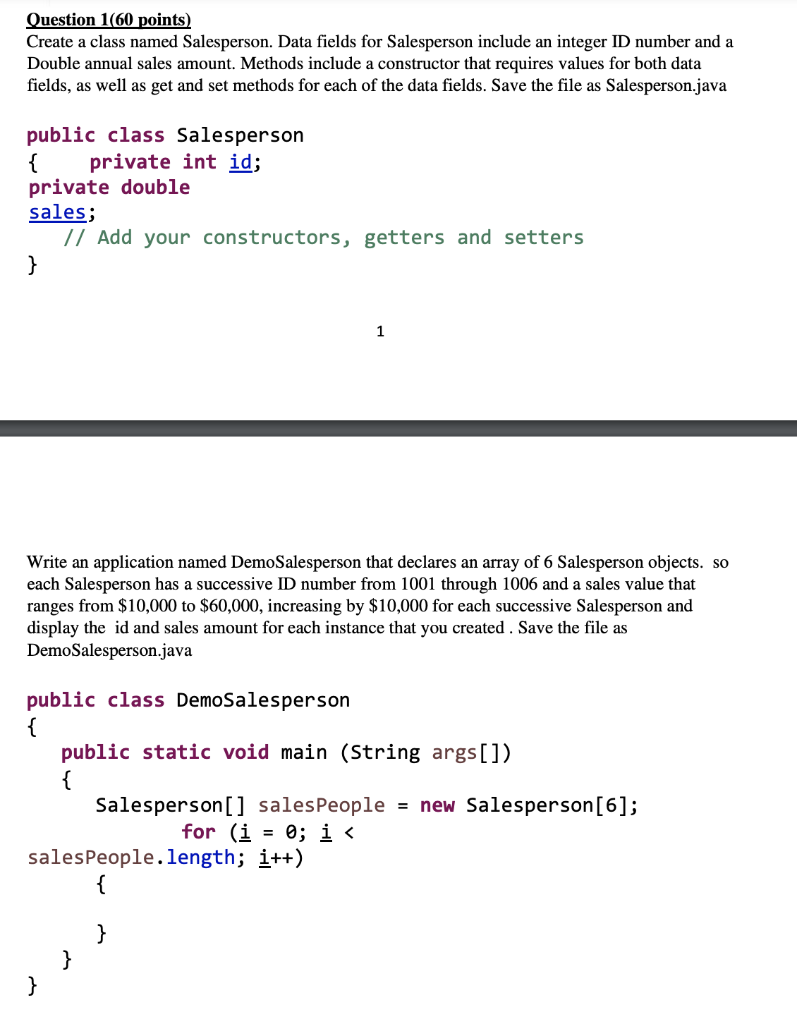 Question 1(60 points)
Create a class named Salesperson. Data fields for Salesperson include an integer ID number and a Double annual sales amount. Methods include a constructor that requires values for both data fields, as well as get and set methods for each of the data fields. Save the file as Salesperson.java

public class Salesperson
{    private int id;
private double
sales;
   // Add your constructors, getters and setters
}

1

Write an application named DemoSalesperson that declares an array of 6 Salesperson objects. so each Salesperson has a successive ID number from 1001 through 1006 and a sales value that ranges from \$10,000 to \$60,000, increasing by \$10,000 for each successive Salesperson and display the id and sales amount for each instance that you created . Save the file as DemoSalesperson.java

public class DemoSalesperson
{
   public static void main (String args[])
   {
      Salesperson[] salesPeople = new Salesperson[6];
              for (i = 0; i <
salesPeople.length; i++)
      {

      }
   }
}